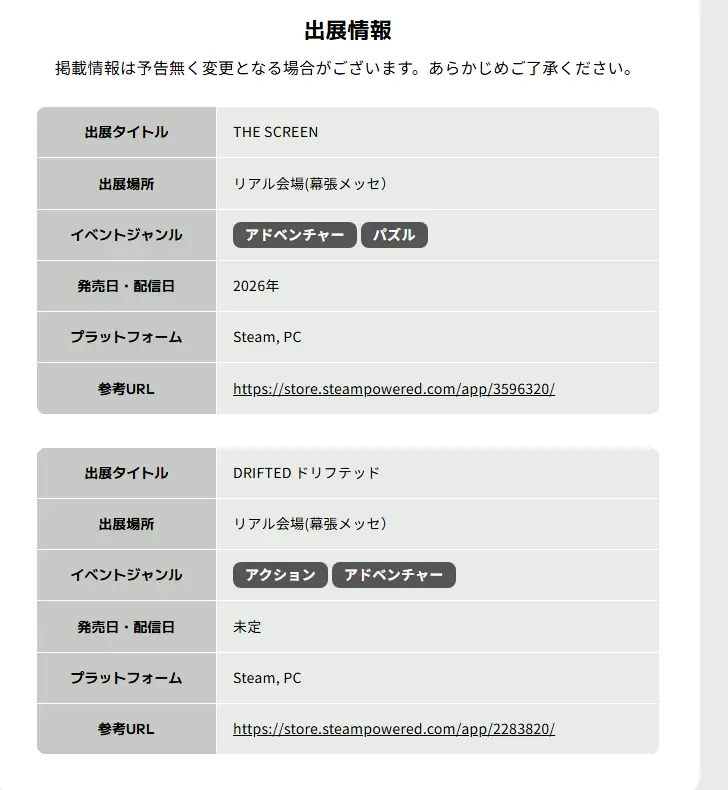 出展情報

掲載情報は予告無く変更となる場合がございます。あらかじめご了承ください。

| 出展タイトル | THE SCREEN |
|---|---|
| 出展場所 | リアル会場(幕張メッセ) |
| イベントジャンル | アドベンチャー パズル |
| 発売日・配信日 | 2026年 |
| プラットフォーム | Steam, PC |
| 参考URL | https://store.steampowered.com/app/3596320/ |

| 出展タイトル | DRIFTED ドリフテッド |
|---|---|
| 出展場所 | リアル会場(幕張メッセ) |
| イベントジャンル | アクション アドベンチャー |
| 発売日・配信日 | 未定 |
| プラットフォーム | Steam, PC |
| 参考URL | https://store.steampowered.com/app/2283820/ |